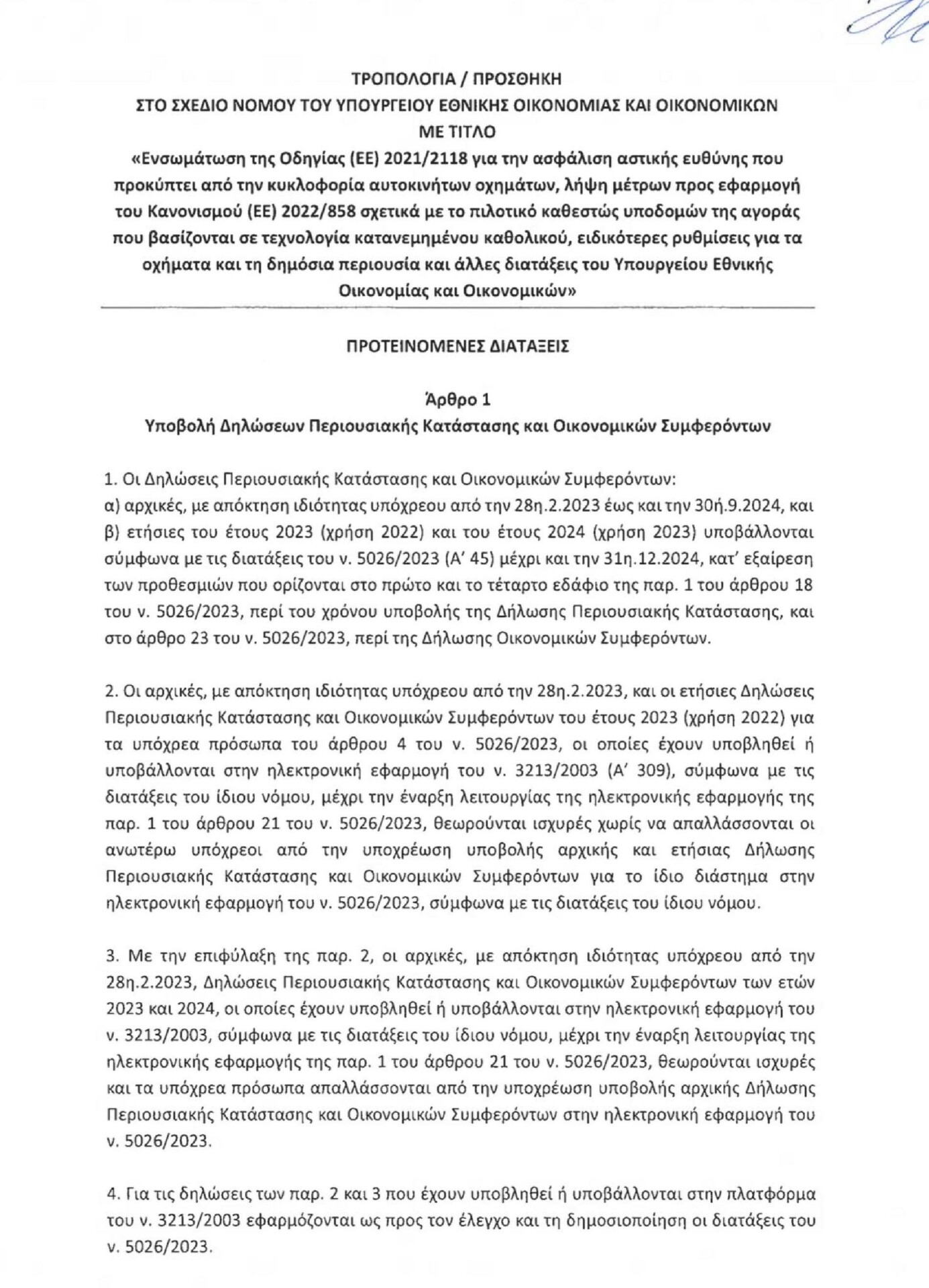 ΤΡΟΠΟΛΟΓΙΑ / ΠΡΟΣΘΗΚΗ
ΣΤΟ ΣΧΕΔΙΟ ΝΟΜΟΥ ΤΟΥ ΥΠΟΥΡΓΕΙΟΥ ΕΘΝΙΚΗΣ ΟΙΚΟΝΟΜΙΑΣ ΚΑΙ ΟΙΚΟΝΟΜΙΚΩΝ
ΜΕ ΤΙΤΛΟ
«Ενσωμάτωση της Οδηγίας (ΕΕ) 2021/2118 για την ασφάλιση αστικής ευθύνης που προκύπτει από την κυκλοφορία αυτοκινήτων οχημάτων, λήψη μέτρων προς εφαρμογή του Κανονισμού (ΕΕ) 2022/858 σχετικά με το πιλοτικό καθεστώς υποδομών της αγοράς που βασίζονται σε τεχνολογία κατανεμημένου καθολικού, ειδικότερες ρυθμίσεις για τα οχήματα και τη δημόσια περιουσία και άλλες διατάξεις του Υπουργείου Εθνικής Οικονομίας και Οικονομικών»

ΠΡΟΤΕΙΝΟΜΕΝΕΣ ΔΙΑΤΑΞΕΙΣ

Άρθρο 1
Υποβολή Δηλώσεων Περιουσιακής Κατάστασης και Οικονομικών Συμφερόντων

1. Οι Δηλώσεις Περιουσιακής Κατάστασης και Οικονομικών Συμφερόντων:
α) αρχικές, με απόκτηση ιδιότητας υπόχρεου από την 28η.2.2023 έως και την 30ή.9.2024, και β) ετήσιες του έτους 2023 (χρήση 2022) και του έτους 2024 (χρήση 2023) υποβάλλονται σύμφωνα με τις διατάξεις του ν. 5026/2023 (Α' 45) μέχρι και την 31η.12.2024, κατ' εξαίρεση των προθεσμιών που ορίζονται στο πρώτο και το τέταρτο εδάφιο της παρ. 1 του άρθρου 18 του ν. 5026/2023, περί του χρόνου υποβολής της Δήλωσης Περιουσιακής Κατάστασης, και στο άρθρο 23 του ν. 5026/2023, περί της Δήλωσης Οικονομικών Συμφερόντων.

2. Οι αρχικές, με απόκτηση ιδιότητας υπόχρεου από την 28η.2.2023, και οι ετήσιες Δηλώσεις Περιουσιακής Κατάστασης και Οικονομικών Συμφερόντων του έτους 2023 (χρήση 2022) για τα υπόχρεα πρόσωπα του άρθρου 4 του ν. 5026/2023, οι οποίες έχουν υποβληθεί ή υποβάλλονται στην ηλεκτρονική εφαρμογή του ν. 3213/2003 (Α' 309), σύμφωνα με τις διατάξεις του ίδιου νόμου, μέχρι την έναρξη λειτουργίας της ηλεκτρονικής εφαρμογής της παρ. 1 του άρθρου 21 του ν. 5026/2023, θεωρούνται ισχυρές χωρίς να απαλλάσσονται οι ανωτέρω υπόχρεοι από την υποχρέωση υποβολής αρχικής και ετήσιας Δήλωσης Περιουσιακής Κατάστασης και Οικονομικών Συμφερόντων για το ίδιο διάστημα στην ηλεκτρονική εφαρμογή του ν. 5026/2023, σύμφωνα με τις διατάξεις του ίδιου νόμου.

3. Με την επιφύλαξη της παρ. 2, οι αρχικές, με απόκτηση ιδιότητας υπόχρεου από την 28η.2.2023, Δηλώσεις Περιουσιακής Κατάστασης και Οικονομικών Συμφερόντων των ετών 2023 και 2024, οι οποίες έχουν υποβληθεί ή υποβάλλονται στην ηλεκτρονική εφαρμογή του ν. 3213/2003, σύμφωνα με τις διατάξεις του ίδιου νόμου, μέχρι την έναρξη λειτουργίας της ηλεκτρονικής εφαρμογής της παρ. 1 του άρθρου 21 του ν. 5026/2023, θεωρούνται ισχυρές και τα υπόχρεα πρόσωπα απαλλάσσονται από την υποχρέωση υποβολής αρχικής Δήλωσης Περιουσιακής Κατάστασης και Οικονομικών Συμφερόντων στην ηλεκτρονική εφαρμογή του ν. 5026/2023.

4. Για τις δηλώσεις των παρ. 2 και 3 που έχουν υποβληθεί ή υποβάλλονται στην πλατφόρμα του ν. 3213/2003 εφαρμόζονται ως προς τον έλεγχο και τη δημοσιοποίηση οι διατάξεις του ν. 5026/2023.